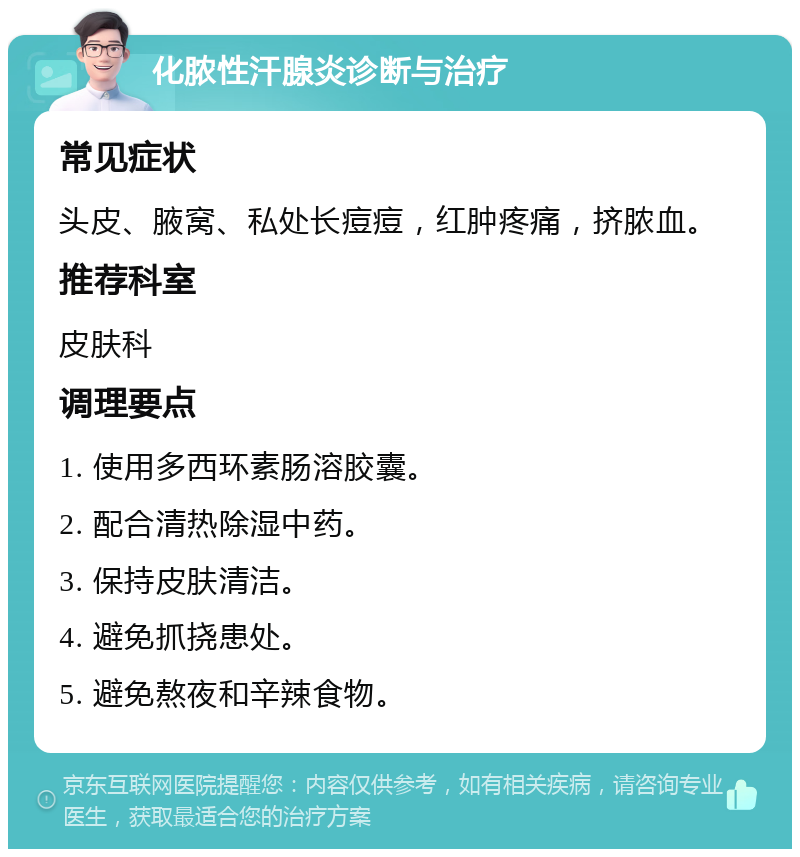 化脓性汗腺炎诊断与治疗

常见症状

头皮、腋窝、私处长痘痘，红肿疼痛，挤脓血。

推荐科室

皮肤科

调理要点

1. 使用多西环素肠溶胶囊。

2. 配合清热除湿中药。

3. 保持皮肤清洁。

4. 避免抓挠患处。

5. 避免熬夜和辛辣食物。

京东互联网医院提醒您：内容仅供参考，如有相关疾病，请咨询专业医生，获取最适合您的治疗方案